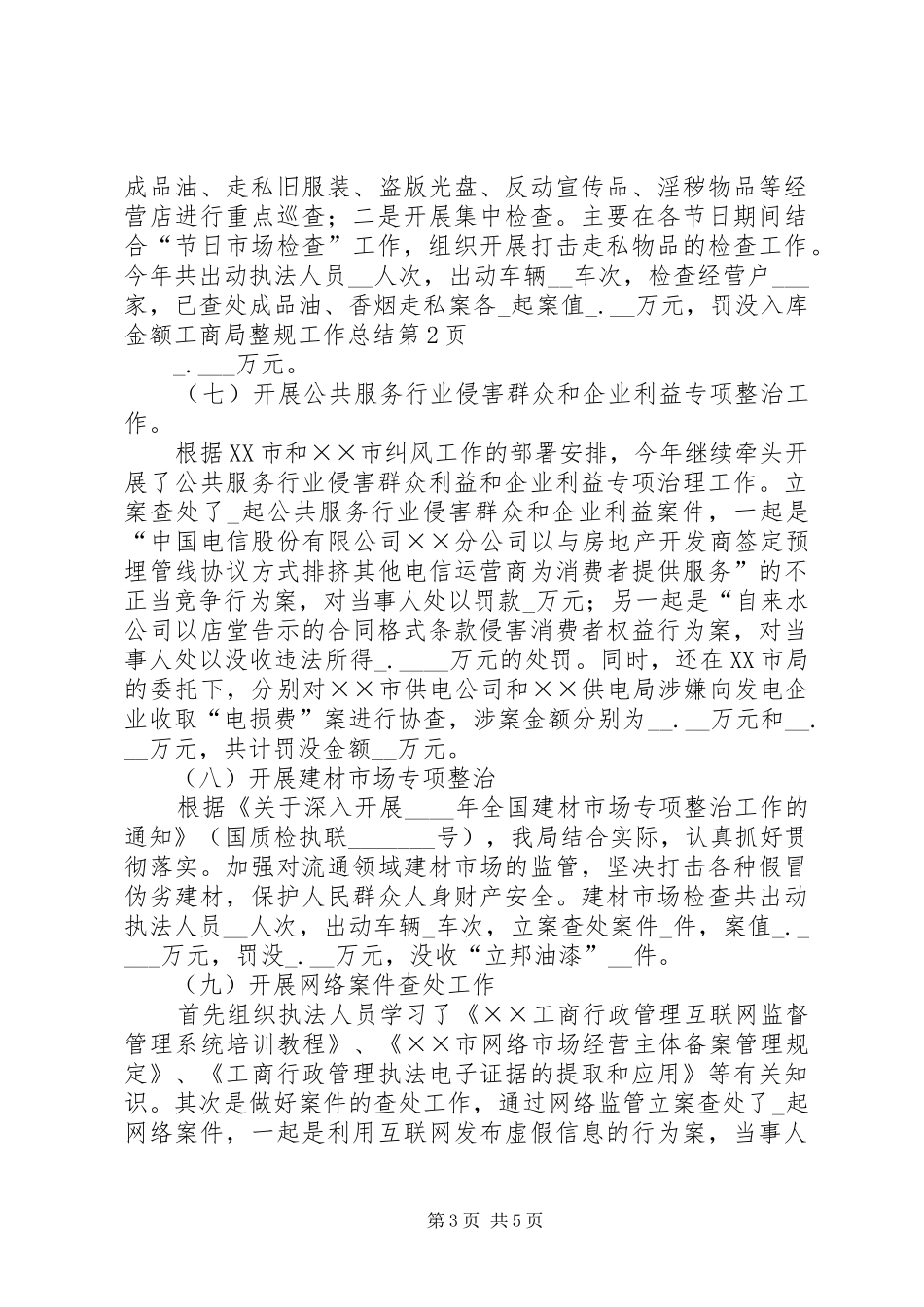 成品油、走私旧服装、盗版光盘、反动宣传品、淫秽物品等经营店进行重点巡查；二是开展集中检查。主要在各节日期间结合“节日市场检查”工作，组织开展打击走私物品的检查工作。今年共出动执法人员__人次，出动车辆__车次，检查经营户___家，已查处成品油、香烟走私案各_起案值_.__万元，罚没入库金额工商局整规工作总结第2页

_.___万元。

（七）开展公共服务行业侵害群众和企业利益专项整治工作。

根据XX市和××市纠风工作的部署安排，今年继续牵头开展了公共服务行业侵害群众利益和企业利益专项治理工作。立案查处了_起公共服务行业侵害群众和企业利益案件，一起是“中国电信股份有限公司××分公司以与房地产开发商签定预埋管线协议方式排挤其他电信运营商为消费者提供服务”的不正当竞争行为案，对当事人处以罚款_万元；另一起是“自来水公司以店堂告示的合同格式条款侵害消费者权益行为案，对当事人处以没收违法所得_.____万元的处罚。同时，还在XX市局的委托下，分别对××市供电公司和××供电局涉嫌向发电企业收取“电损费”案进行协查，涉案金额分别为__.__万元和__.__万元，共计罚没金额__万元。

（八）开展建材市场专项整治

根据《关于深入开展____年全国建材市场专项整治工作的通知》（国质检执联________号），我局结合实际，认真抓好贯彻落实。加强对流通领域建材市场的监管，坚决打击各种假冒伪劣建材，保护人民群众人身财产安全。建材市场检查共出动执法人员__人次，出动车辆_车次，立案查处案件_件，案值_._____万元，罚没_.__万元，没收“立邦油漆”__件。

（九）开展网络案件查处工作

首先组织执法人员学习了《××工商行政管理互联网监督管理系统培训教程》、《××市网络市场经营主体备案管理规定》、《工商行政管理执法电子证据的提取和应用》等有关知识。其次是做好案件的查处工作，通过网络监管立案查处了_起网络案件，一起是利用互联网发布虚假信息的行为案，当事人

第3页 共5页